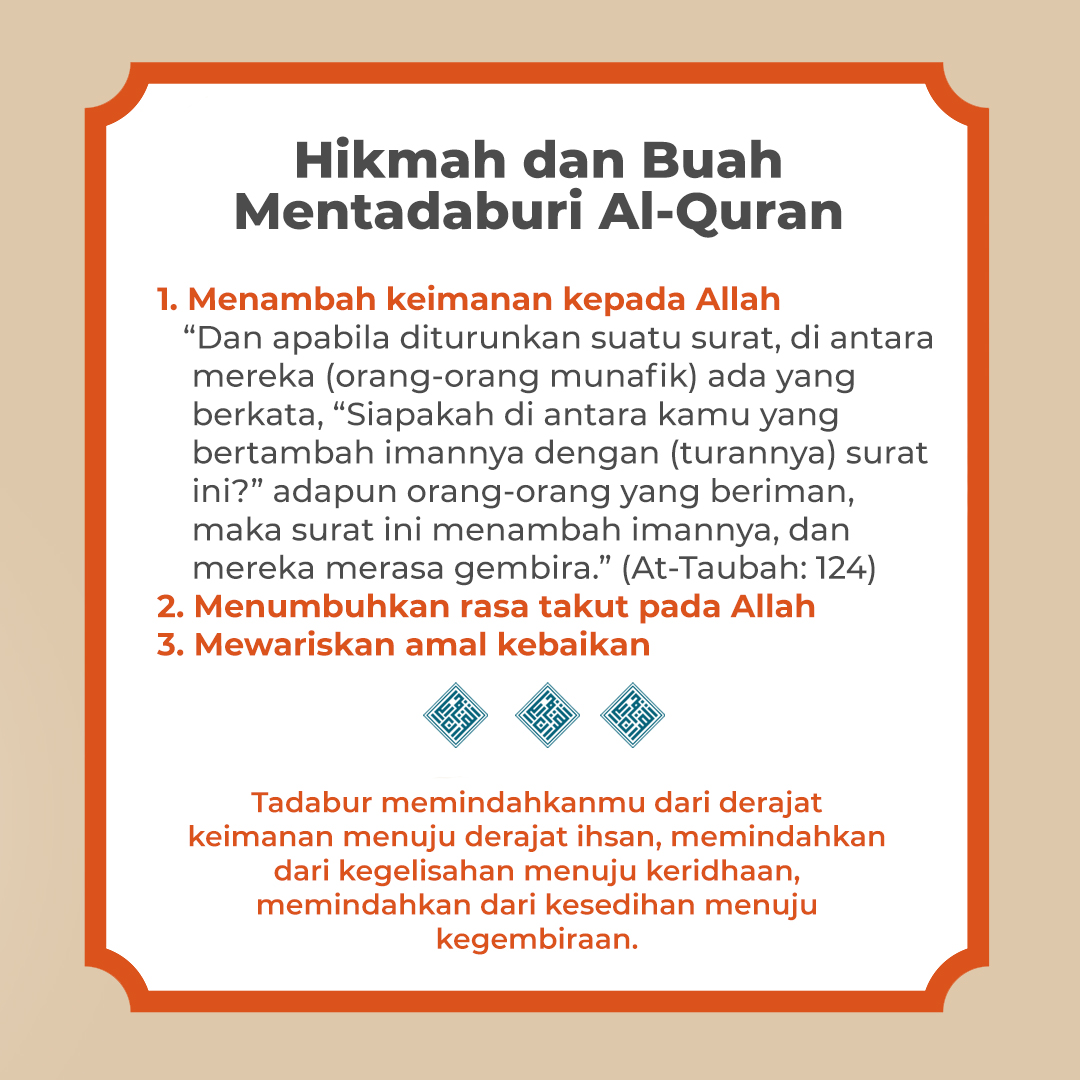 Hikmah dan Buah Mentadaburi Al-Quran

1. Menambah keimanan kepada Allah
“Dan apabila diturunkan suatu surat, di antara mereka (orang-orang munafik) ada yang berkata, “Siapakah di antara kamu yang bertambah imannya dengan (turannya) surat ini?” adapun orang-orang yang beriman, maka surat ini menambah imannya, dan mereka merasa gembira.” (At-Taubah: 124)
2. Menumbuhkan rasa takut pada Allah
3. Mewariskan amal kebaikan

Tadabur memindahkanmu dari derajat keimanan menuju derajat ihsan, memindahkan dari kegelisahan menuju keridhaan, memindahkan dari kesedihan menuju kegembiraan.